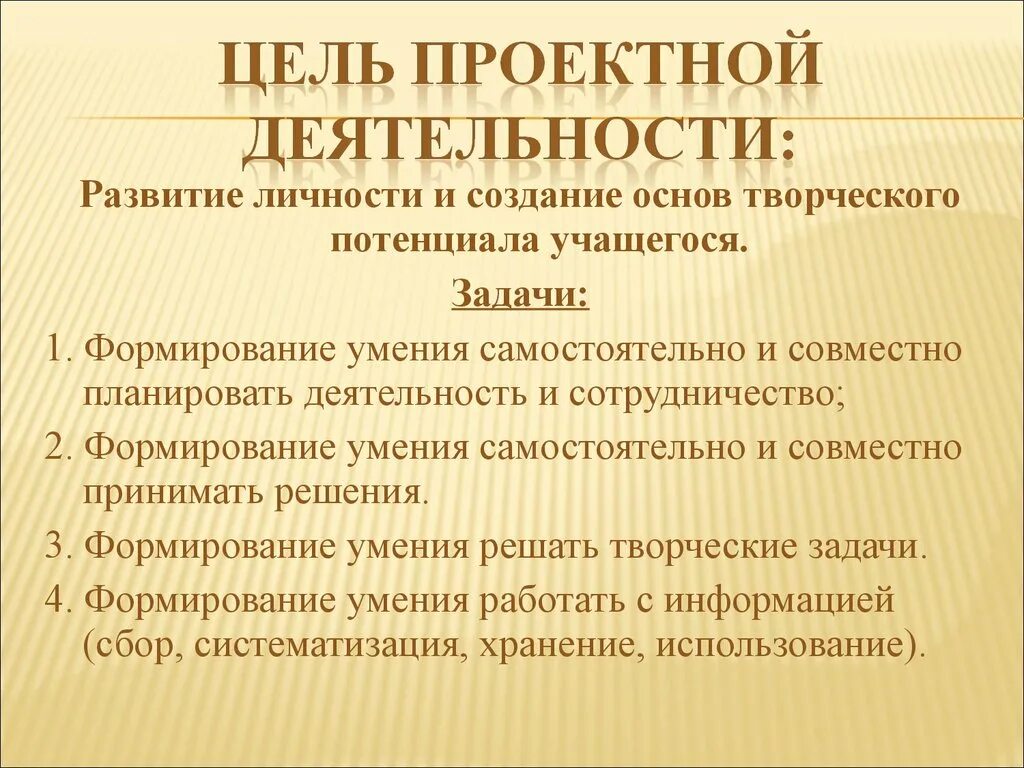 ЦЕЛЬ ПРОЕКТНОЙ ДЕЯТЕЛЬНОСТИ:

Развитие личности и создание основ творческого потенциала учащегося.

Задачи:

1. Формирование умения самостоятельно и совместно планировать деятельность и сотрудничество;

2. Формирование умения самостоятельно и совместно принимать решения.

3. Формирование умения решать творческие задачи.

4. Формирование умения работать с информацией (сбор, систематизация, хранение, использование).